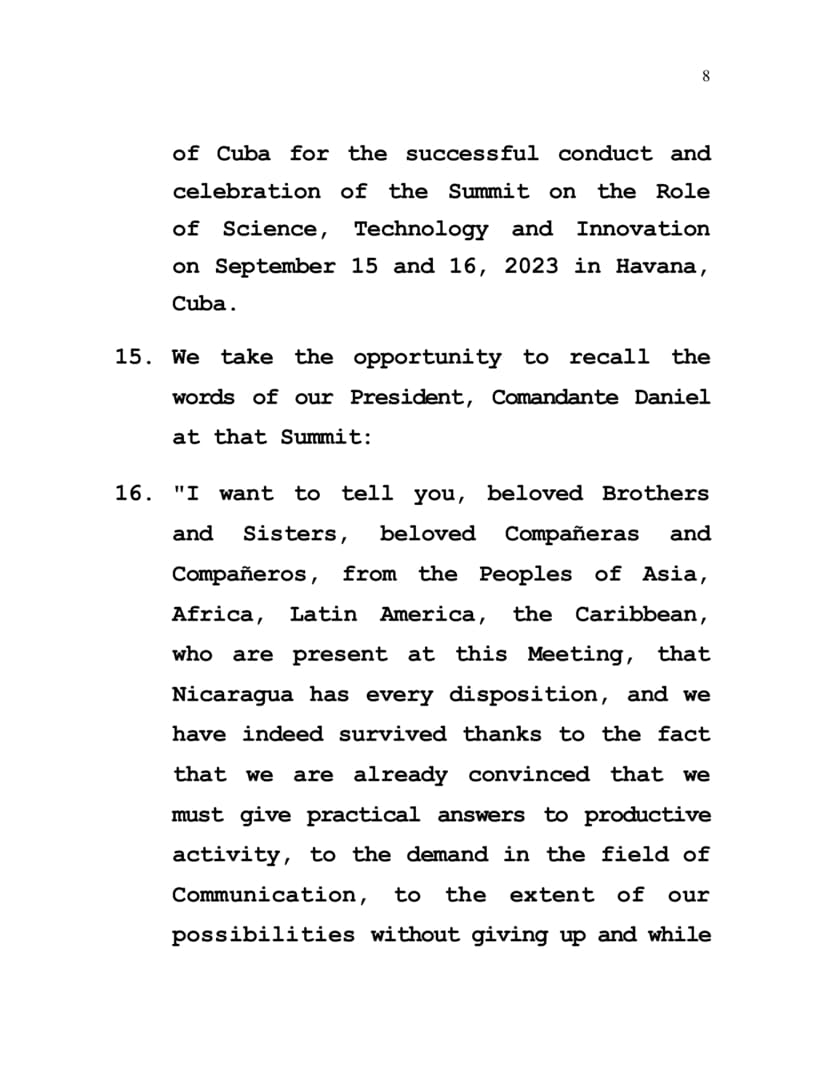 8

of Cuba for the successful conduct and celebration of the Summit on the Role of Science, Technology and Innovation on September 15 and 16, 2023 in Havana, Cuba.

15. We take the opportunity to recall the words of our President, Comandante Daniel at that Summit:

16. "I want to tell you, beloved Brothers and Sisters, beloved Compañeras and Compañeros, from the Peoples of Asia, Africa, Latin America, the Caribbean, who are present at this Meeting, that Nicaragua has every disposition, and we have indeed survived thanks to the fact that we are already convinced that we must give practical answers to productive activity, to the demand in the field of Communication, to the extent of our possibilities without giving up and while